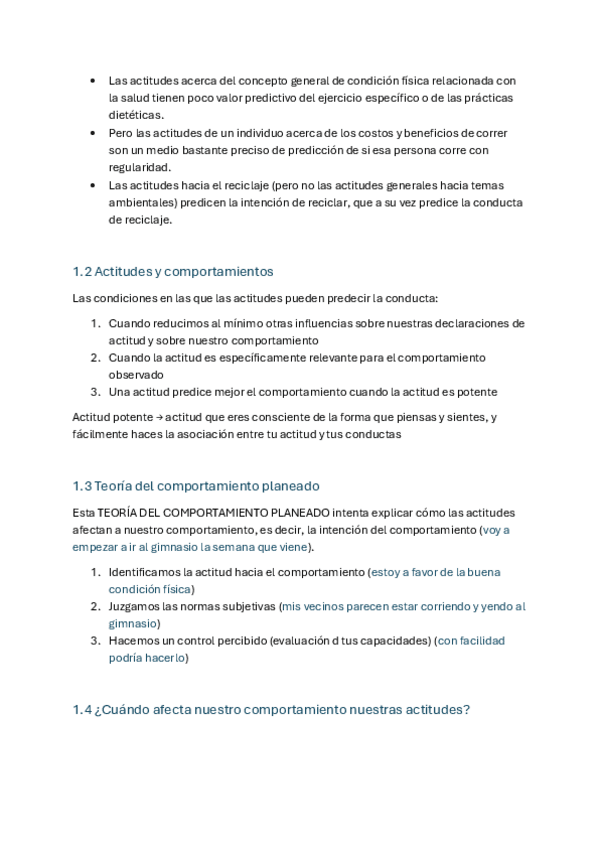 • Las actitudes acerca del concepto general de condición física relacionada con la salud tienen poco valor predictivo del ejercicio específico o de las prácticas dietéticas.
• Pero las actitudes de un individuo acerca de los costos y beneficios de correr son un medio bastante preciso de predicción de si esa persona corre con regularidad.
• Las actitudes hacia el reciclaje (pero no las actitudes generales hacia temas ambientales) predicen la intención de reciclar, que a su vez predice la conducta de reciclaje.

1.2 Actitudes y comportamientos

Las condiciones en las que las actitudes pueden predecir la conducta:

1. Cuando reducimos al mínimo otras influencias sobre nuestras declaraciones de actitud y sobre nuestro comportamiento
2. Cuando la actitud es específicamente relevante para el comportamiento observado
3. Una actitud predice mejor el comportamiento cuando la actitud es potente

Actitud potente → actitud que eres consciente de la forma que piensas y sientes, y fácilmente haces la asociación entre tu actitud y tus conductas

1.3 Teoría del comportamiento planeado

Esta TEORÍA DEL COMPORTAMIENTO PLANEADO intenta explicar cómo las actitudes afectan a nuestro comportamiento, es decir, la intención del comportamiento (voy a empezar a ir al gimnasio la semana que viene).

1. Identificamos la actitud hacia el comportamiento (estoy a favor de la buena condición física)
2. Juzgamos las normas subjetivas (mis vecinos parecen estar corriendo y yendo al gimnasio)
3. Hacemos un control percibido (evaluación d tus capacidades) (con facilidad podría hacerlo)

1.4 ¿Cuándo afecta nuestro comportamiento nuestras actitudes?